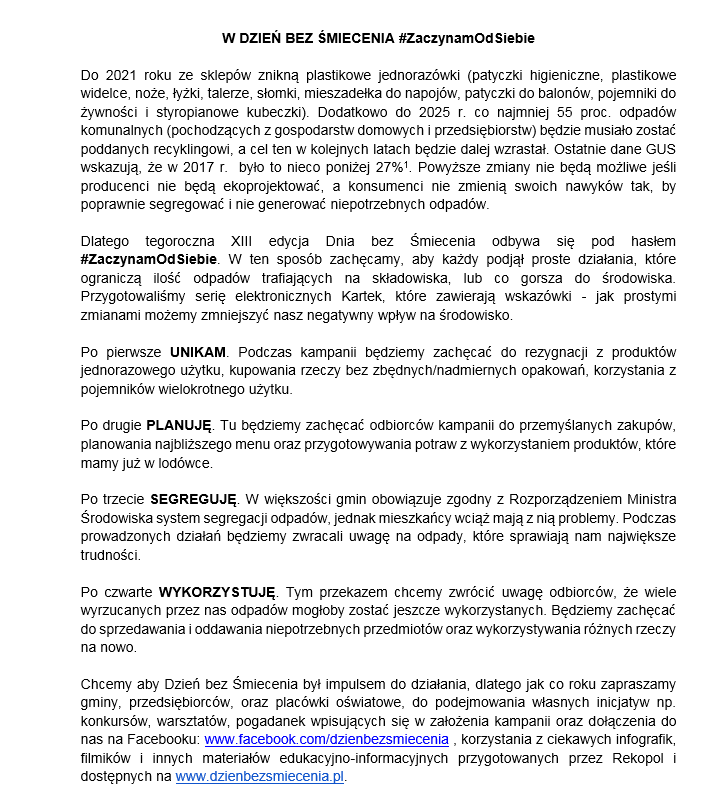 W DZIEŃ BEZ ŚMIECENIA #ZaczynamOdSiebie

Do 2021 roku ze sklepów znikną plastikowe jednorazówki (patyczki higieniczne, plastikowe widelce, noże, łyżki, talerze, słomki, mieszadełka do napojów, patyczki do balonów, pojemniki do żywności i styropianowe kubeczki). Dodatkowo do 2025 r. co najmniej 55 proc. odpadów komunalnych (pochodzących z gospodarstw domowych i przedsiębiorstw) będzie musiało zostać poddanych recyklingowi, a cel ten w kolejnych latach będzie dalej wzrastał. Ostatnie dane GUS wskazują, że w 2017 r. było to nieco poniżej 27%$^1$. Powyższe zmiany nie będą możliwe jeśli producenci nie będą ekoprojektować, a konsumenci nie zmienią swoich nawyków tak, by poprawnie segregować i nie generować niepotrzebnych odpadów.

Dlatego tegoroczna XIII edycja Dnia bez Śmiecenia odbywa się pod hasłem #ZaczynamOdSiebie. W ten sposób zachęcamy, aby każdy podjął proste działania, które ograniczą ilość odpadów trafiających na składowiska, lub co gorsza do środowiska. Przygotowaliśmy serię elektronicznych Kartek, które zawierają wskazówki - jak prostymi zmianami możemy zmniejszyć nasz negatywny wpływ na środowisko.

Po pierwsze UNIKAM. Podczas kampanii będziemy zachęcać do rezygnacji z produktów jednorazowego użytku, kupowania rzeczy bez zbędnych/nadmiernych opakowań, korzystania z pojemników wielokrotnego użytku.

Po drugie PLANUJĘ. Tu będziemy zachęcać odbiorców kampanii do przemyślanych zakupów, planowania najbliższego menu oraz przygotowywania potraw z wykorzystaniem produktów, które mamy już w lodówce.

Po trzecie SEGREGUJĘ. W większości gmin obowiązuje zgodny z Rozporządzeniem Ministra Środowiska system segregacji odpadów, jednak mieszkańcy wciąż mają z nią problemy. Podczas prowadzonych działań będziemy zwracali uwagę na odpady, które sprawiają nam największe trudności.

Po czwarte WYKORZYSTUJĘ. Tym przekazem chcemy zwrócić uwagę odbiorców, że wiele wyrzucanych przez nas odpadów mogłoby zostać jeszcze wykorzystanych. Będziemy zachęcać do sprzedawania i oddawania niepotrzebnych przedmiotów oraz wykorzystywania różnych rzeczy na nowo.

Chcemy aby Dzień bez Śmiecenia był impulsem do działania, dlatego jak co roku zapraszamy gminy, przedsiębiorców, oraz placówki oświatowe, do podejmowania własnych inicjatyw np. konkursów, warsztatów, pogadanek wpisujących się w założenia kampanii oraz dołączenia do nas na Facebooku: www.facebook.com/dzienbezsmiecenia , korzystania z ciekawych infografik, filmików i innych materiałów edukacyjno-informacyjnych przygotowanych przez Rekopol i dostępnych na www.dzienbezsmiecenia.pl.